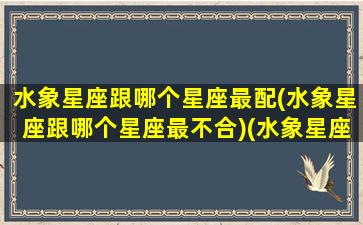 水象星座跟哪个星座最配(水象星座跟哪个星座最不合)(水象星座